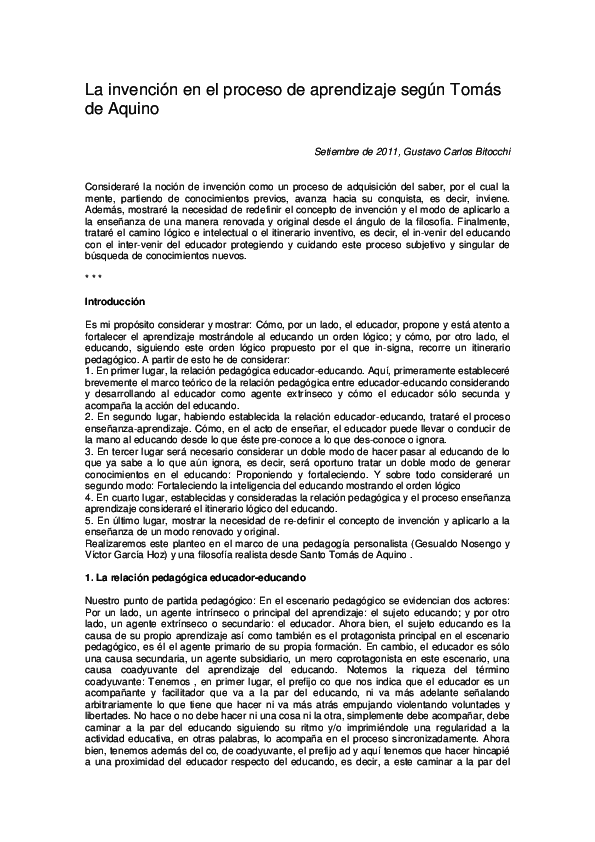 La invención en el proceso de aprendizaje según Tomás de Aquino

Setiembre de 2011, Gustavo Carlos Bitocchi

Consideraré la noción de invención como un proceso de adquisición del saber, por el cual la mente, partiendo de conocimientos previos, avanza hacia su conquista, es decir, inviene. Además, mostraré la necesidad de redefinir el concepto de invención y el modo de aplicarlo a la enseñanza de una manera renovada y original desde el ángulo de la filosofía. Finalmente, trataré el camino lógico e intelectual o el itinerario inventivo, es decir, el in-venir del educando con el inter-venir del educador protegiendo y cuidando este proceso subjetivo y singular de búsqueda de conocimientos nuevos.

* * *

Introducción

Es mi propósito considerar y mostrar: Cómo, por un lado, el educador, propone y está atento a fortalecer el aprendizaje mostrándole al educando un orden lógico; y cómo, por otro lado, el educando, siguiendo este orden lógico propuesto por el que in-signa, recorre un itinerario pedagógico. A partir de esto he de considerar:
1. En primer lugar, la relación pedagógica educador-educando. Aquí, primeramente estableceré brevemente el marco teórico de la relación pedagógica entre educador-educando considerando y desarrollando al educador como agente extrínseco y cómo el educador sólo secunda y acompaña la acción del educando.
2. En segundo lugar, habiendo establecida la relación educador-educando, trataré el proceso enseñanza-aprendizaje. Cómo, en el acto de enseñar, el educador puede llevar o conducir de la mano al educando desde lo que éste pre-conoce a lo que des-conoce o ignora.
3. En tercer lugar será necesario considerar un doble modo de hacer pasar al educando de lo que ya sabe a lo que aún ignora, es decir, será oportuno tratar un doble modo de generar conocimientos en el educando: Proponiendo y fortaleciendo. Y sobre todo consideraré un segundo modo: Fortaleciendo la inteligencia del educando mostrando el orden lógico
4. En cuarto lugar, establecidas y consideradas la relación pedagógica y el proceso enseñanza aprendizaje consideraré el itinerario lógico del educando.
5. En último lugar, mostrar la necesidad de re-definir el concepto de invención y aplicarlo a la enseñanza de un modo renovado y original.
Realizaremos este planteo en el marco de una pedagogía personalista (Gesualdo Nosengo y Víctor García Hoz) y una filosofía realista desde Santo Tomás de Aquino .

1. La relación pedagógica educador-educando

Nuestro punto de partida pedagógico: En el escenario pedagógico se evidencian dos actores: Por un lado, un agente intrínseco o principal del aprendizaje: el sujeto educando; y por otro lado, un agente extrínseco o secundario: el educador. Ahora bien, el sujeto educando es la causa de su propio aprendizaje así como también es el protagonista principal en el escenario pedagógico, es él el agente primario de su propia formación. En cambio, el educador es sólo una causa secundaria, un agente subsidiario, un mero coprotagonista en este escenario, una causa coadyuvante del aprendizaje del educando. Notemos la riqueza del término coadyuvante: Tenemos , en primer lugar, el prefijo co que nos indica que el educador es un acompañante y facilitador que va a la par del educando, ni va más adelante señalando arbitrariamente lo que tiene que hacer ni va más atrás empujando violentando voluntades y libertades. No hace o no debe hacer ni una cosa ni la otra, simplemente debe acompañar, debe caminar a la par del educando siguiendo su ritmo y/o imprimiéndole una regularidad a la actividad educativa, en otras palabras, lo acompaña en el proceso sincronizadamente. Ahora bien, tenemos además del co, de coadyuvante, el prefijo ad y aquí tenemos que hacer hincapié a una proximidad del educador respecto del educando, es decir, a este caminar a la par del